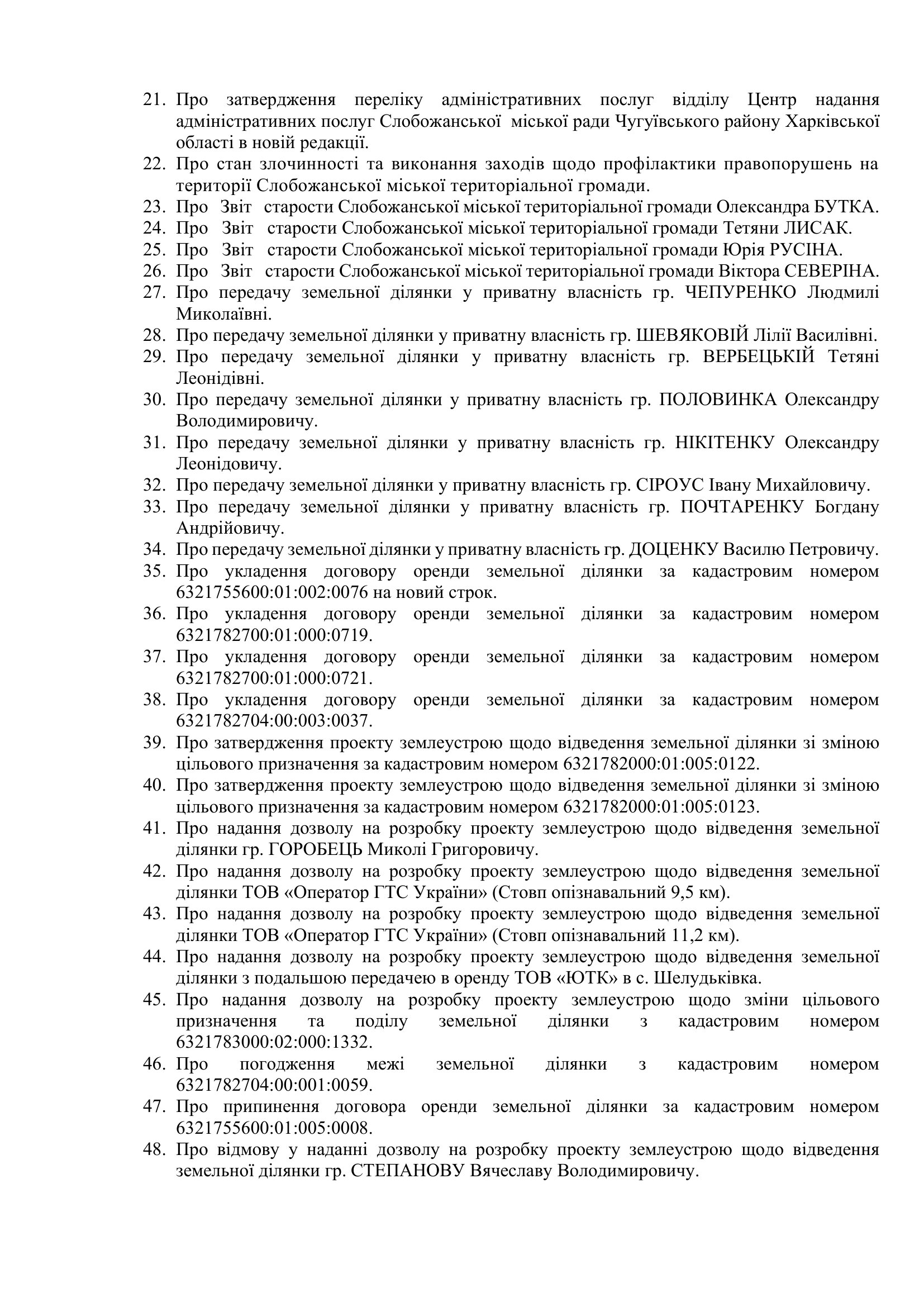 21. Про затвердження переліку адміністративних послуг відділу Центр надання адміністративних послуг Слобожанської міської ради Чугуївського району Харківської області в новій редакції.
22. Про стан злочинності та виконання заходів щодо профілактики правопорушень на території Слобожанської міської територіальної громади.
23. Про Звіт старости Слобожанської міської територіальної громади Олександра БУТКА.
24. Про Звіт старости Слобожанської міської територіальної громади Тетяни ЛИСАК.
25. Про Звіт старости Слобожанської міської територіальної громади Юрія РУСІНА.
26. Про Звіт старости Слобожанської міської територіальної громади Віктора СЕВЕРІНА.
27. Про передачу земельної ділянки у приватну власність гр. ЧЕПУРЕНКО Людмилі Миколаївні.
28. Про передачу земельної ділянки у приватну власність гр. ШЕВЯКОВІЙ Лілії Василівні.
29. Про передачу земельної ділянки у приватну власність гр. ВЕРБЕЦЬКІЙ Тетяні Леонідівні.
30. Про передачу земельної ділянки у приватну власність гр. ПОЛОВИНКА Олександру Володимировичу.
31. Про передачу земельної ділянки у приватну власність гр. НІКІТЕНКУ Олександру Леонідовичу.
32. Про передачу земельної ділянки у приватну власність гр. СІРОУС Івану Михайловичу.
33. Про передачу земельної ділянки у приватну власність гр. ПОЧТАРЕНКУ Богдану Андрійовичу.
34. Про передачу земельної ділянки у приватну власність гр. ДОЦЕНКУ Василю Петровичу.
35. Про укладення договору оренди земельної ділянки за кадастровим номером 6321755600:01:002:0076 на новий строк.
36. Про укладення договору оренди земельної ділянки за кадастровим номером 6321782700:01:000:0719.
37. Про укладення договору оренди земельної ділянки за кадастровим номером 6321782700:01:000:0721.
38. Про укладення договору оренди земельної ділянки за кадастровим номером 6321782704:00:003:0037.
39. Про затвердження проекту землеустрою щодо відведення земельної ділянки зі зміною цільового призначення за кадастровим номером 6321782000:01:005:0122.
40. Про затвердження проекту землеустрою щодо відведення земельної ділянки зі зміною цільового призначення за кадастровим номером 6321782000:01:005:0123.
41. Про надання дозволу на розробку проекту землеустрою щодо відведення земельної ділянки гр. ГОРОБЕЦЬ Миколі Григоровичу.
42. Про надання дозволу на розробку проекту землеустрою щодо відведення земельної ділянки ТОВ «Оператор ГТС України» (Стовп опізнавальний 9,5 км).
43. Про надання дозволу на розробку проекту землеустрою щодо відведення земельної ділянки ТОВ «Оператор ГТС України» (Стовп опізнавальний 11,2 км).
44. Про надання дозволу на розробку проекту землеустрою щодо відведення земельної ділянки з подальшою передачею в оренду ТОВ «ЮТК» в с. Шелудьківка.
45. Про надання дозволу на розробку проекту землеустрою щодо зміни цільового призначення та поділу земельної ділянки з кадастровим номером 6321783000:02:000:1332.
46. Про погодження межі земельної ділянки з кадастровим номером 6321782704:00:001:0059.
47. Про припинення договора оренди земельної ділянки за кадастровим номером 6321755600:01:005:0008.
48. Про відмову у наданні дозволу на розробку проекту землеустрою щодо відведення земельної ділянки гр. СТЕПАНОВУ Вячеславу Володимировичу.